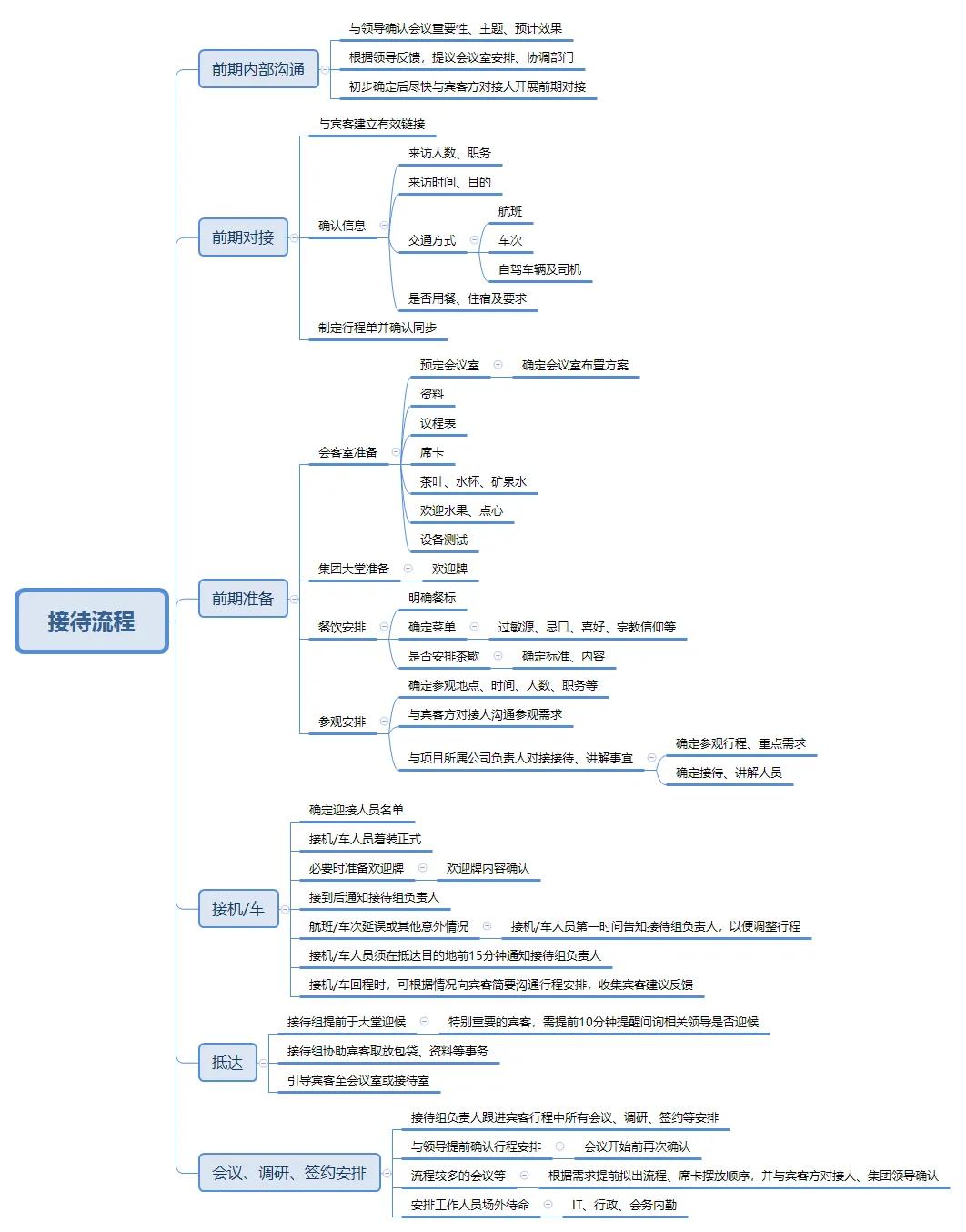 接待流程

前期内部沟通
与领导确认会议重要性、主题、预计效果
根据领导反馈，提议会议室安排、协调部门
初步确定后尽快与宾客方对接人开展前期对接

前期对接
与宾客建立有效链接
确认信息
来访人数、职务
来访时间、目的
交通方式
航班
车次
自驾车辆及司机
是否用餐、住宿及要求
制定行程单并确认同步

前期准备
会客室准备
预定会议室
确定会议室布置方案
资料
议程表
席卡
茶叶、水杯、矿泉水
欢迎水果、点心
设备测试
集团大堂准备
欢迎牌
餐饮安排
明确餐标
确定菜单
过敏源、忌口、喜好、宗教信仰等
是否安排茶歇
确定标准、内容
参观安排
确定参观地点、时间、人数、职务等
与宾客方对接人沟通参观需求
与项目所属公司负责人对接接待、讲解事宜
确定参观行程、重点需求
确定接待、讲解人员

接机/车
确定迎接人员名单
接机/车人员着装正式
必要时准备欢迎牌
欢迎牌内容确认
接到后通知接待组负责人
航班/车次延误或其他意外情况
接机/车人员第一时间告知接待组负责人，以便调整行程
接机/车人员须在抵达目的地前15分钟通知接待组负责人
接机/车回程时，可根据情况向宾客简要沟通行程安排，收集宾客建议反馈

抵达
接待组提前于大堂迎候
特别重要的宾客，需提前10分钟提醒问询相关领导是否迎候
接待组协助宾客取放包袋、资料等事务
引导宾客至会议室或接待室

会议、调研、签约安排
接待组负责人跟进宾客行程中所有会议、调研、签约等安排
与领导提前确认行程安排
会议开始前再次确认
流程较多的会议等
根据需求提前拟出流程、席卡摆放顺序，并与宾客方对接人、集团领导确认
安排工作人员场外待命
IT、行政、会务内勤